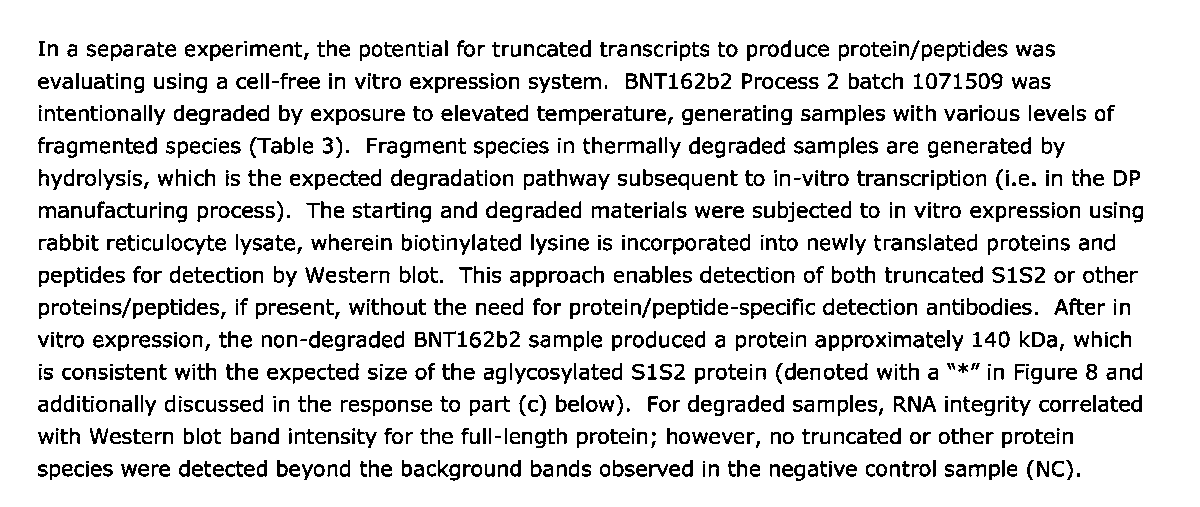 In a separate experiment, the potential for truncated transcripts to produce protein/peptides was evaluating using a cell-free in vitro expression system. BNT162b2 Process 2 batch 1071509 was intentionally degraded by exposure to elevated temperature, generating samples with various levels of fragmented species (Table 3). Fragment species in thermally degraded samples are generated by hydrolysis, which is the expected degradation pathway subsequent to in-vitro transcription (i.e. in the DP manufacturing process). The starting and degraded materials were subjected to in vitro expression using rabbit reticulocyte lysate, wherein biotinylated lysine is incorporated into newly translated proteins and peptides for detection by Western blot. This approach enables detection of both truncated S1S2 or other proteins/peptides, if present, without the need for protein/peptide-specific detection antibodies. After in vitro expression, the non-degraded BNT162b2 sample produced a protein approximately 140 kDa, which is consistent with the expected size of the aglycosylated S1S2 protein (denoted with a "*" in Figure 8 and additionally discussed in the response to part (c) below). For degraded samples, RNA integrity correlated with Western blot band intensity for the full-length protein; however, no truncated or other protein species were detected beyond the background bands observed in the negative control sample (NC).